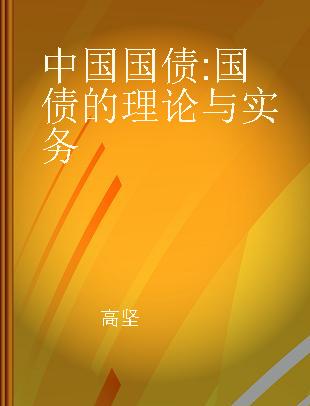 中国国债:国债的理论与实务

高坚